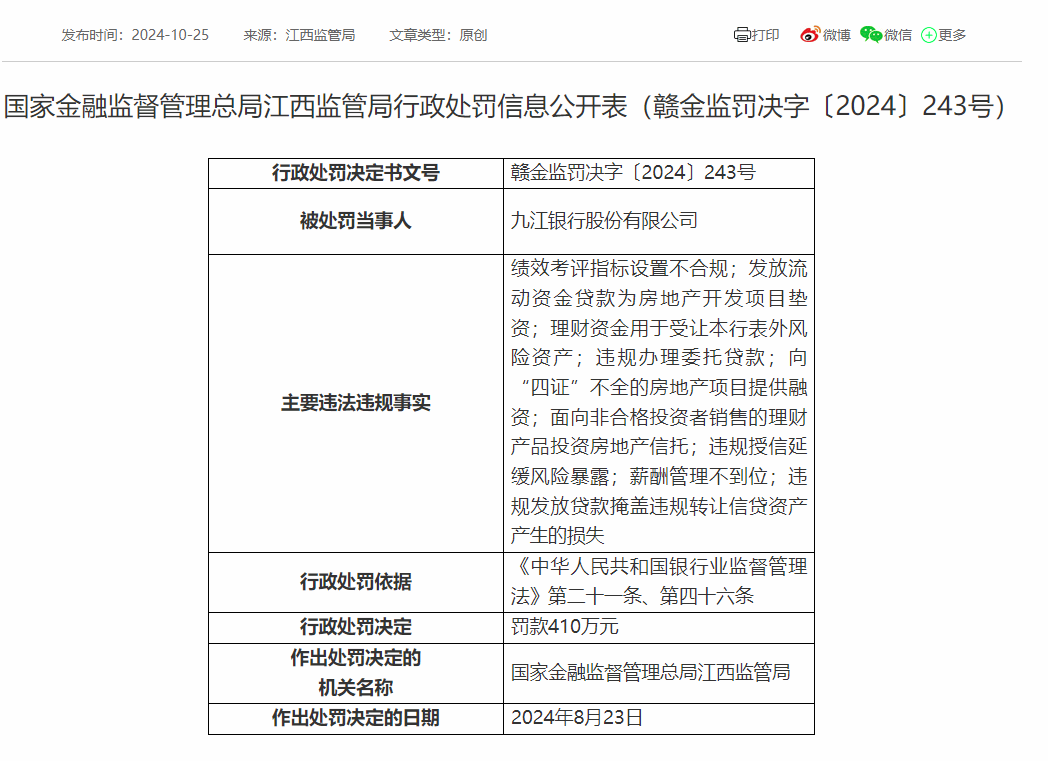 发布时间：2024-10-25　来源：江西监管局　文章类型：原创

打印　微博　微信　更多

国家金融监督管理总局江西监管局行政处罚信息公开表（赣金监罚决字〔2024〕243号）

| 行政处罚决定书文号 | 赣金监罚决字〔2024〕243号 |
|---|---|
| 被处罚当事人 | 九江银行股份有限公司 |
| 主要违法违规事实 | 绩效考评指标设置不合规；发放流动资金贷款为房地产开发项目垫资；理财资金用于受让本行表外风险资产；违规办理委托贷款；向“四证”不全的房地产项目提供融资；面向非合格投资者销售的理财产品投资房地产信托；违规授信延缓风险暴露；薪酬管理不到位；违规发放贷款掩盖违规转让信贷资产产生的损失 |
| 行政处罚依据 | 《中华人民共和国银行业监督管理法》第二十一条、第四十六条 |
| 行政处罚决定 | 罚款410万元 |
| 作出处罚决定的机关名称 | 国家金融监督管理总局江西监管局 |
| 作出处罚决定的日期 | 2024年8月23日 |